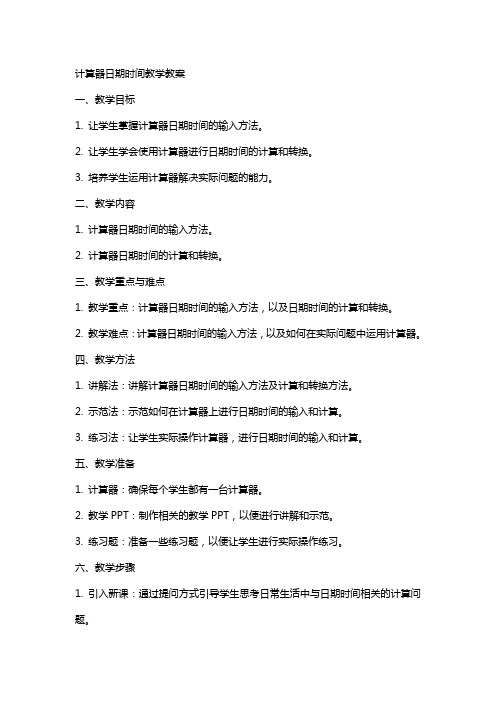 计算器日期时间教学教案

一、教学目标

1. 让学生掌握计算器日期时间的输入方法。

2. 让学生学会使用计算器进行日期时间的计算和转换。

3. 培养学生运用计算器解决实际问题的能力。

二、教学内容

1. 计算器日期时间的输入方法。

2. 计算器日期时间的计算和转换。

三、教学重点与难点

1. 教学重点：计算器日期时间的输入方法，以及日期时间的计算和转换。

2. 教学难点：计算器日期时间的输入方法，以及如何在实际问题中运用计算器。

四、教学方法

1. 讲解法：讲解计算器日期时间的输入方法及计算和转换方法。

2. 示范法：示范如何在计算器上进行日期时间的输入和计算。

3. 练习法：让学生实际操作计算器，进行日期时间的输入和计算。

五、教学准备

1. 计算器：确保每个学生都有一台计算器。

2. 教学 PPT：制作相关的教学 PPT，以便进行讲解和示范。

3. 练习题：准备一些练习题，以便让学生进行实际操作练习。

六、教学步骤

1. 引入新课：通过提问方式引导学生思考日常生活中与日期时间相关的计算问题。